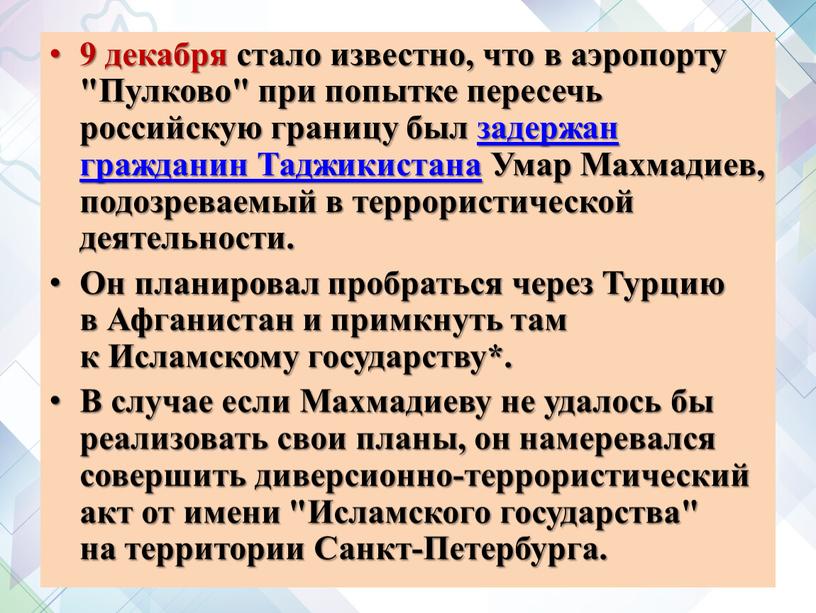 • 9 декабря стало известно, что в аэропорту "Пулково" при попытке пересечь российскую границу был задержан гражданин Таджикистана Умар Махмадиев, подозреваемый в террористической деятельности.

• Он планировал пробраться через Турцию в Афганистан и примкнуть там к Исламскому государству*.

• В случае если Махмадиеву не удалось бы реализовать свои планы, он намеревался совершить диверсионно-террористический акт от имени "Исламского государства" на территории Санкт-Петербурга.